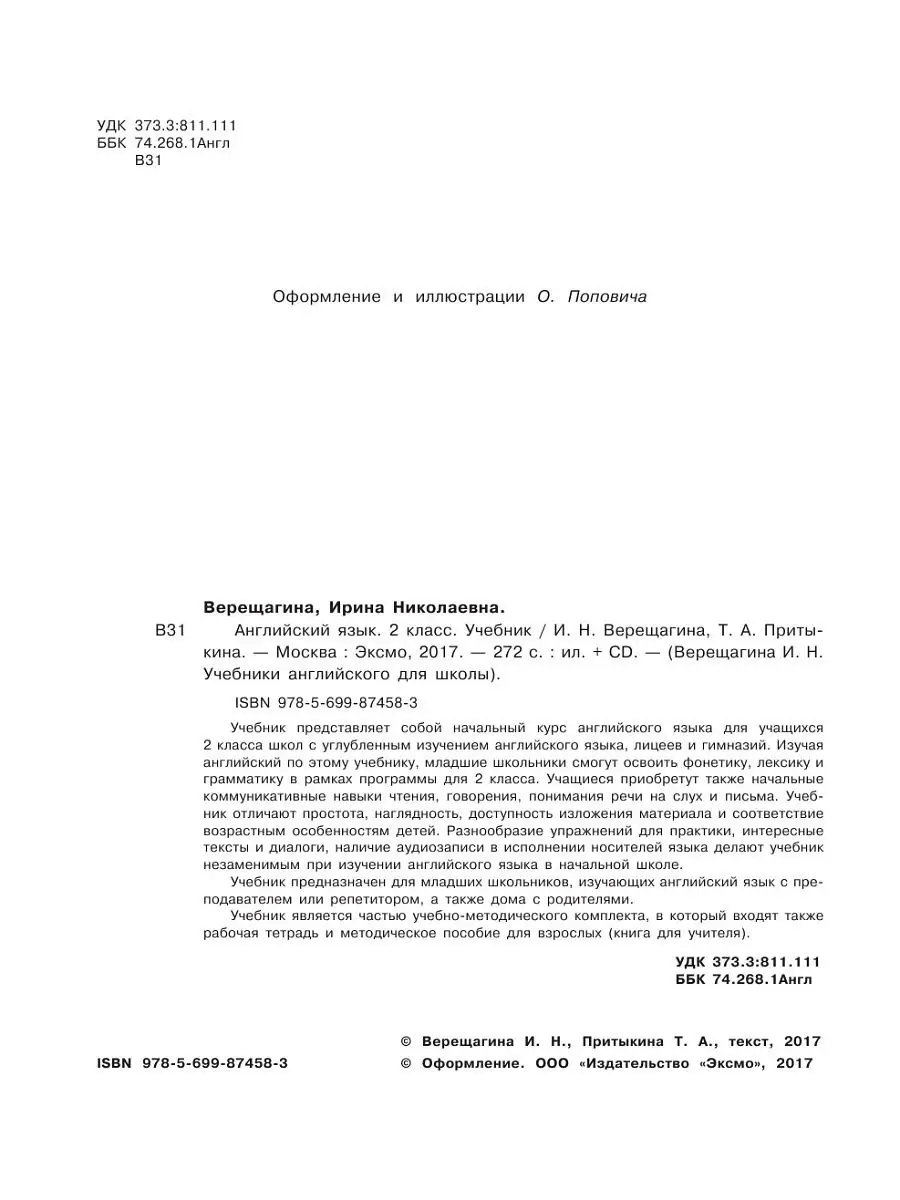 УДК 373.3:811.111
ББК 74.268.1Англ
В31

Оформление и иллюстрации О. Поповича

Верещагина, Ирина Николаевна.
В31 Английский язык. 2 класс. Учебник / И. Н. Верещагина, Т. А. Притыкина. — Москва : Эксмо, 2017. — 272 с. : ил. + CD. — (Верещагина И. Н. Учебники английского для школы).

ISBN 978-5-699-87458-3

Учебник представляет собой начальный курс английского языка для учащихся 2 класса школ с углубленным изучением английского языка, лицеев и гимназий. Изучая английский по этому учебнику, младшие школьники смогут освоить фонетику, лексику и грамматику в рамках программы для 2 класса. Учащиеся приобретут также начальные коммуникативные навыки чтения, говорения, понимания речи на слух и письма. Учебник отличают простота, наглядность, доступность изложения материала и соответствие возрастным особенностям детей. Разнообразие упражнений для практики, интересные тексты и диалоги, наличие аудиозаписи в исполнении носителей языка делают учебник незаменимым при изучении английского языка в начальной школе.

Учебник предназначен для младших школьников, изучающих английский язык с преподавателем или репетитором, а также дома с родителями.

Учебник является частью учебно-методического комплекта, в который входят также рабочая тетрадь и методическое пособие для взрослых (книга для учителя).

УДК 373.3:811.111
ББК 74.268.1Англ

ISBN 978-5-699-87458-3

© Верещагина И. Н., Притыкина Т. А., текст, 2017
© Оформление. ООО «Издательство «Эксмо», 2017